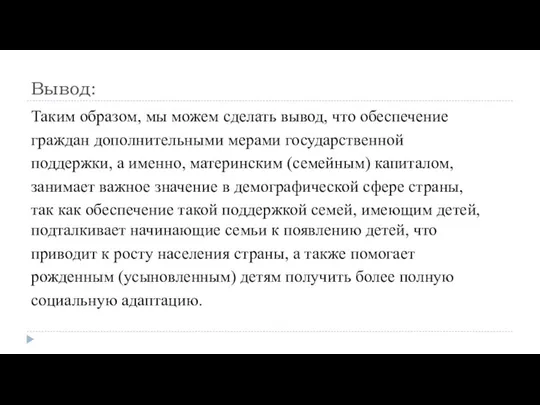 Вывод:

Таким образом, мы можем сделать вывод, что обеспечение граждан дополнительными мерами государственной поддержки, а именно, материнским (семейным) капиталом, занимает важное значение в демографической сфере страны, так как обеспечение такой поддержкой семей, имеющим детей, подталкивает начинающие семьи к появлению детей, что приводит к росту населения страны, а также помогает рожденным (усыновленным) детям получить более полную социальную адаптацию.